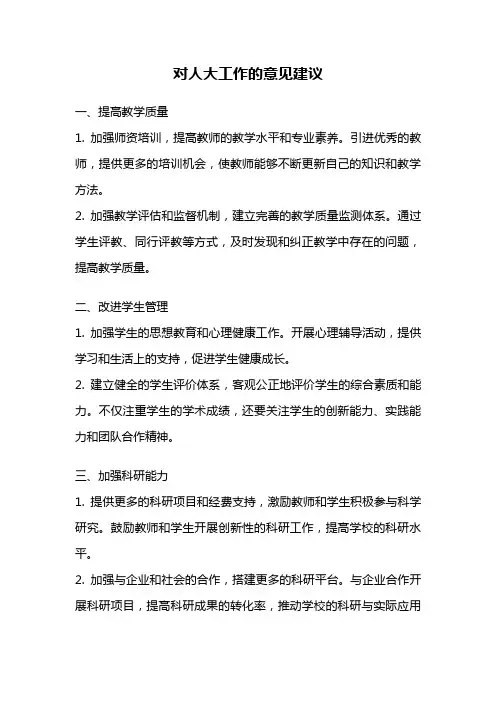 对人大工作的意见建议

一、提高教学质量

1. 加强师资培训，提高教师的教学水平和专业素养。引进优秀的教师，提供更多的培训机会，使教师能够不断更新自己的知识和教学方法。

2. 加强教学评估和监督机制，建立完善的教学质量监测体系。通过学生评教、同行评教等方式，及时发现和纠正教学中存在的问题，提高教学质量。

二、改进学生管理

1. 加强学生的思想教育和心理健康工作。开展心理辅导活动，提供学习和生活上的支持，促进学生健康成长。

2. 建立健全的学生评价体系，客观公正地评价学生的综合素质和能力。不仅注重学生的学术成绩，还要关注学生的创新能力、实践能力和团队合作精神。

三、加强科研能力

1. 提供更多的科研项目和经费支持，激励教师和学生积极参与科学研究。鼓励教师和学生开展创新性的科研工作，提高学校的科研水平。

2. 加强与企业和社会的合作，搭建更多的科研平台。与企业合作开展科研项目，提高科研成果的转化率，推动学校的科研与实际应用